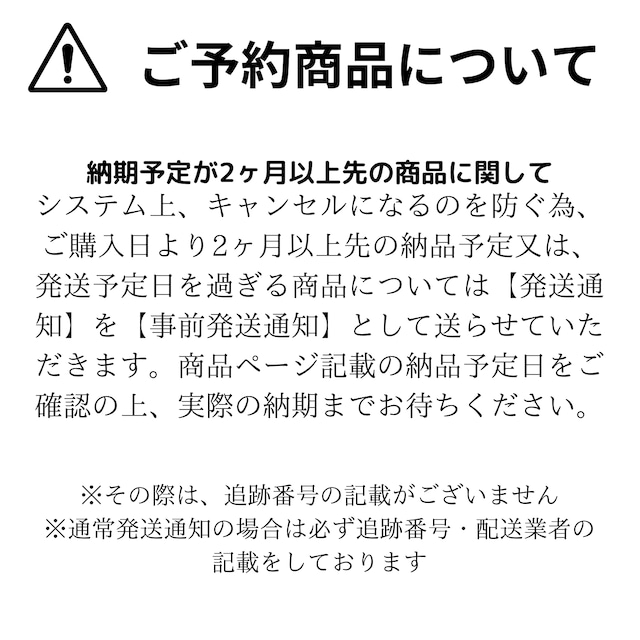 ご予約商品について

納期予定が2ヶ月以上先の商品に関して
システム上、キャンセルになるのを防ぐ為、ご購入日より2ヶ月以上先の納品予定又は、発送予定日を過ぎる商品については【発送通知】を【事前発送通知】として送らせていただきます。商品ページ記載の納品予定日をご確認の上、実際の納期までお待ちください。

※その際は、追跡番号の記載がございません
※通常発送通知の場合は必ず追跡番号・配送業者の記載をしております